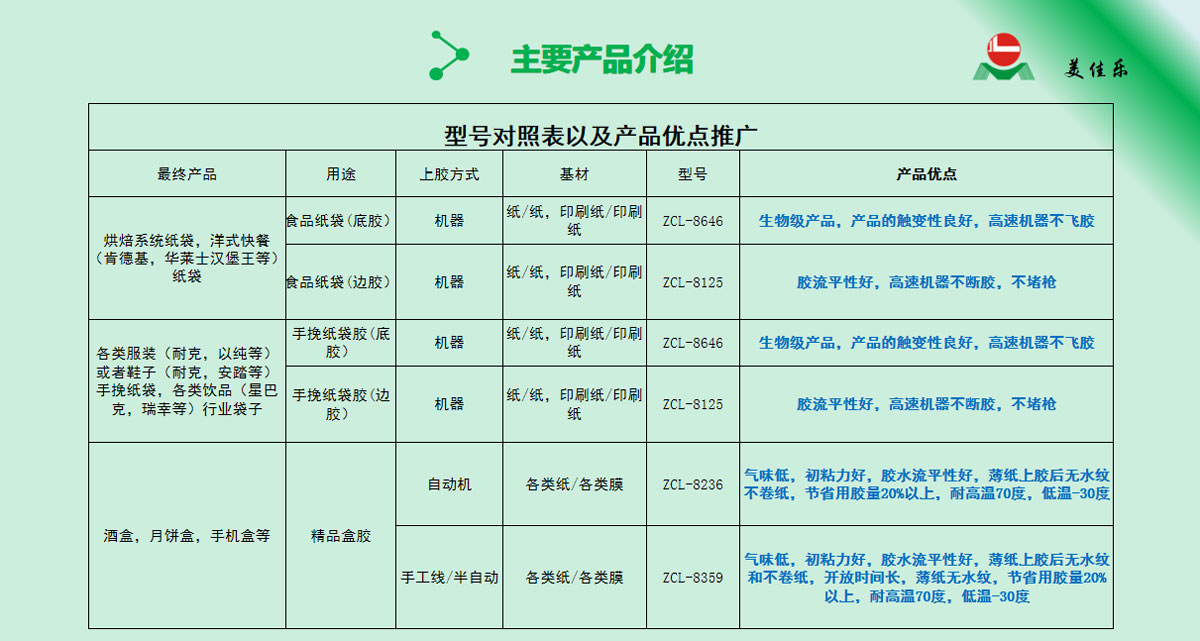 主要产品介绍

美佳乐

型号对照表以及产品优点推广

| 最终产品 | 用途 | 上胶方式 | 基材 | 型号 | 产品优点 |
|---|---|---|---|---|---|
| 烘焙系统纸袋，洋式快餐（肯德基，华莱士汉堡王等）纸袋 | 食品纸袋（底胶） | 机器 | 纸/纸，印刷纸/印刷纸 | ZCL-8646 | 生物级产品，产品的触变性良好，高速机器不飞胶 |
|  | 食品纸袋（边胶） | 机器 | 纸/纸，印刷纸/印刷纸 | ZCL-8125 | 胶流平性好，高速机器不断胶，不堵枪 |
| 各类服装（耐克，以纯等）或者鞋子（耐克，安踏等）手挽纸袋，各类饮品（星巴克，瑞幸等）行业袋子 | 手挽纸袋胶（底胶） | 机器 | 纸/纸，印刷纸/印刷纸 | ZCL-8646 | 生物级产品，产品的触变性良好，高速机器不飞胶 |
|  | 手挽纸袋胶（边胶） | 机器 | 纸/纸，印刷纸/印刷纸 | ZCL-8125 | 胶流平性好，高速机器不断胶，不堵枪 |
| 酒盒，月饼盒，手机盒等 | 精品盒胶 | 自动机 | 各类纸/各类膜 | ZCL-8236 | 气味低，初粘力好，胶水流平性好，薄纸上胶后无水纹不卷纸，节省用胶量20%以上，耐高温70度，低温-30度 |
|  |  | 手工线/半自动 | 各类纸/各类膜 | ZCL-8359 | 气味低，初粘力好，胶水流平性好，薄纸上胶后无水纹和不卷纸，开放时间长，薄纸无水纹，节省用胶量20%以上，耐高温70度，低温-30度 |